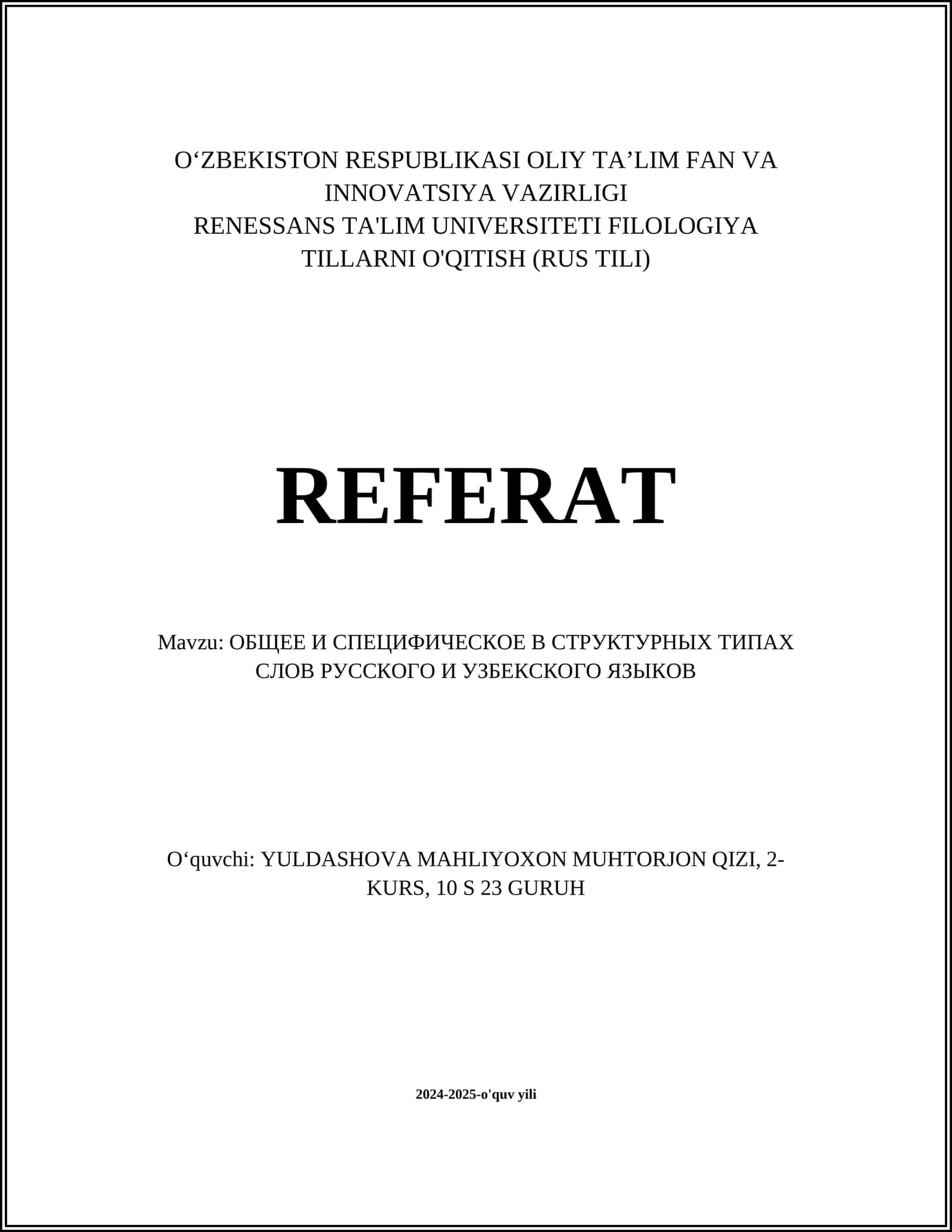 O‘ZBEKISTON RESPUBLIKASI OLIY TA’LIM FAN VA INNOVATSIYA VAZIRLIGI
RENESSANS TA'LIM UNIVERSITETI FILOLOGIYA TILLARNI O'QITISH (RUS TILI)

REFERAT

Mavzu: ОБЩЕЕ И СПЕЦИФИЧЕСКОЕ В СТРУКТУРНЫХ ТИПАХ СЛОВ РУССКОГО И УЗБЕКСКОГО ЯЗЫКОВ

O‘quvchi: YULDASHOVA MAHLIYOXON MUHTORJON QIZI, 2-KURS, 10 S 23 GURUH

2024-2025-o'quv yili